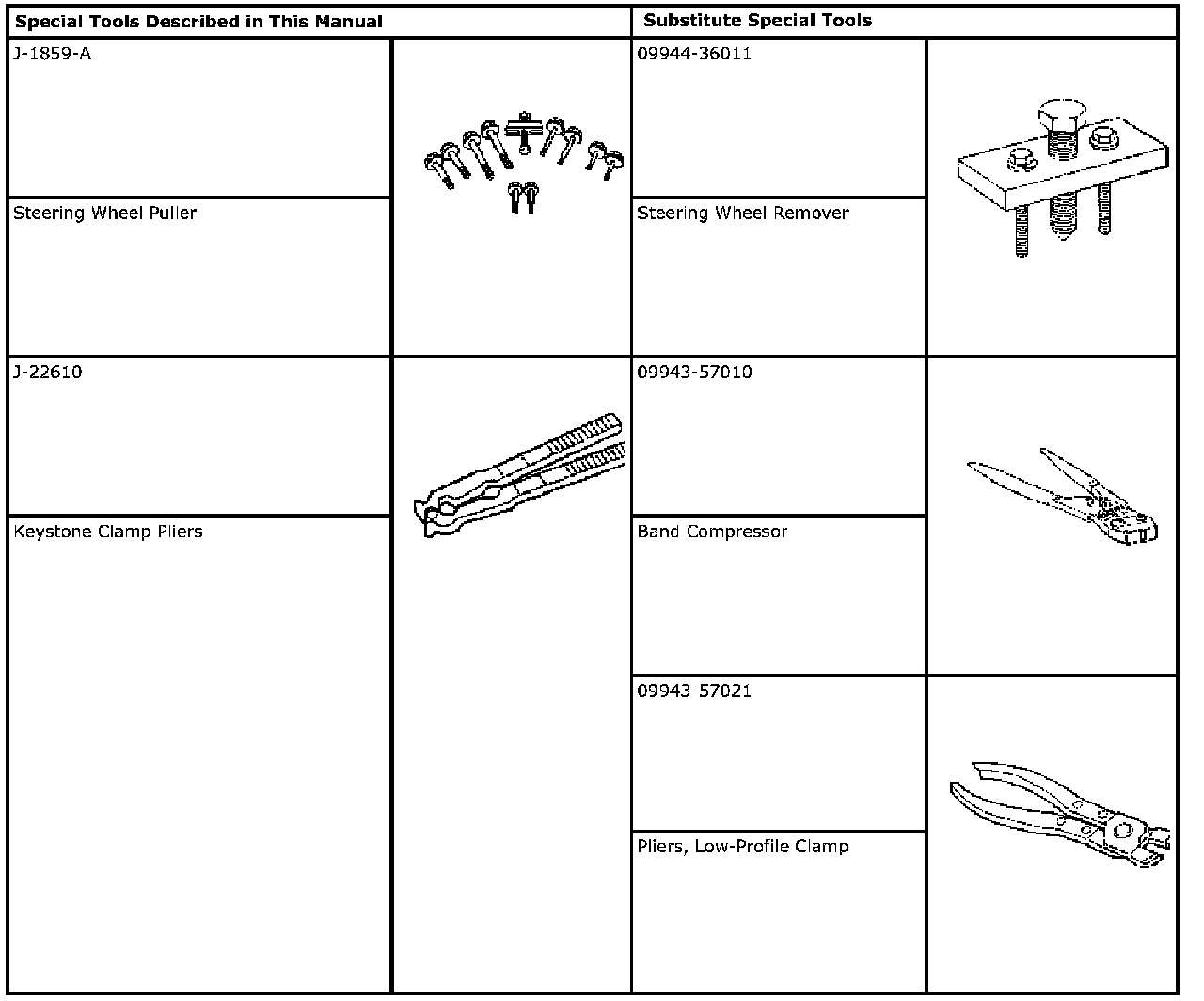 | Special Tools Described in This Manual | | Substitute Special Tools | |
|---|---|---|---|
| J-1859-A | | 09944-36011 | |
| Steering Wheel Puller | | Steering Wheel Remover | |
| J-22610 | | 09943-57010 | |
| Keystone Clamp Pliers | | Band Compressor | |
| | | 09943-57021 | |
| | | Pliers, Low-Profile Clamp | |